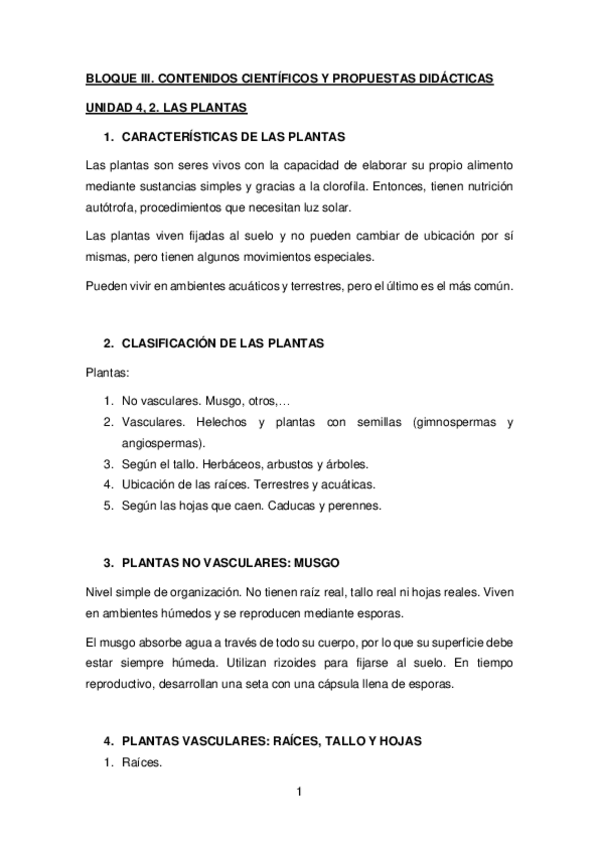 BLOQUE III. CONTENIDOS CIENTÍFICOS Y PROPUESTAS DIDÁCTICAS

UNIDAD 4, 2. LAS PLANTAS

1. CARACTERÍSTICAS DE LAS PLANTAS

Las plantas son seres vivos con la capacidad de elaborar su propio alimento mediante sustancias simples y gracias a la clorofila. Entonces, tienen nutrición autótrofa, procedimientos que necesitan luz solar.

Las plantas viven fijadas al suelo y no pueden cambiar de ubicación por sí mismas, pero tienen algunos movimientos especiales.

Pueden vivir en ambientes acuáticos y terrestres, pero el último es el más común.

2. CLASIFICACIÓN DE LAS PLANTAS

Plantas:

1. No vasculares. Musgo, otros,…
2. Vasculares. Helechos y plantas con semillas (gimnospermas y angiospermas).
3. Según el tallo. Herbáceos, arbustos y árboles.
4. Ubicación de las raíces. Terrestres y acuáticas.
5. Según las hojas que caen. Caducas y perennes.

3. PLANTAS NO VASCULARES: MUSGO

Nivel simple de organización. No tienen raíz real, tallo real ni hojas reales. Viven en ambientes húmedos y se reproducen mediante esporas.

El musgo absorbe agua a través de todo su cuerpo, por lo que su superficie debe estar siempre húmeda. Utilizan rizoides para fijarse al suelo. En tiempo reproductivo, desarrollan una seta con una cápsula llena de esporas.

4. PLANTAS VASCULARES: RAÍCES, TALLO Y HOJAS

1. Raíces.

1